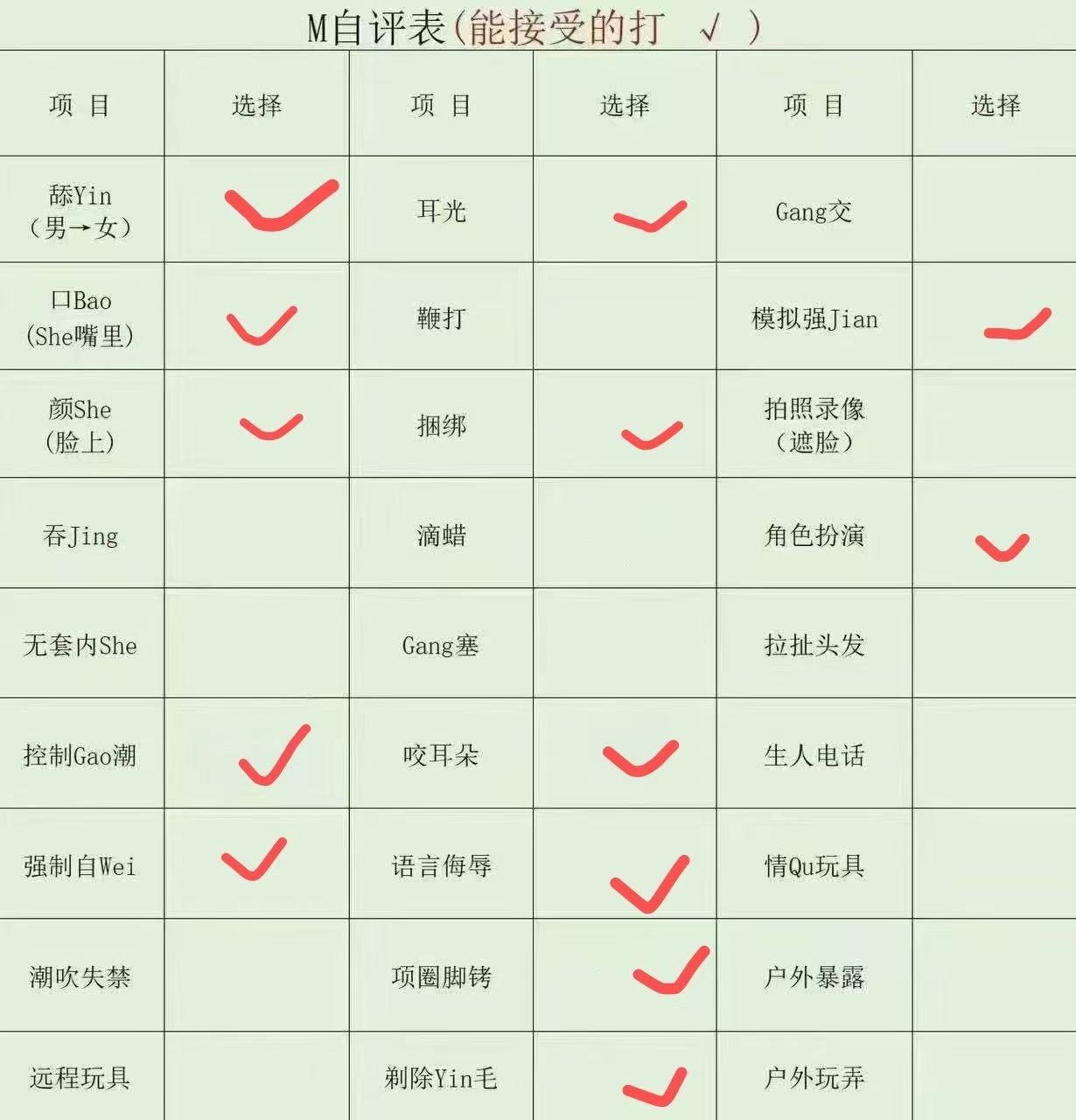 M自评表(能接受的打 √ )

| 项 目 | 选择 | 项 目 | 选择 | 项 目 | 选择 |
|---|---|---|---|---|---|
| 舔Yin（男→女） | ✓ | 耳光 | ✓ | Gang交 | |
| 口Bao(She嘴里) | ✓ | 鞭打 | | 模拟强Jian | ✓ |
| 颜She(脸上) | ✓ | 捆绑 | ✓ | 拍照录像（遮脸） | |
| 吞Jing | | 滴蜡 | | 角色扮演 | ✓ |
| 无套内She | | Gang塞 | | 拉扯头发 | |
| 控制Gao潮 | ✓ | 咬耳朵 | ✓ | 生人电话 | |
| 强制自Wei | ✓ | 语言侮辱 | ✓ | 情Qu玩具 | |
| 潮吹失禁 | | 项圈脚铐 | ✓ | 户外暴露 | |
| 远程玩具 | | 剃除Yin毛 | ✓ | 户外玩弄 | |